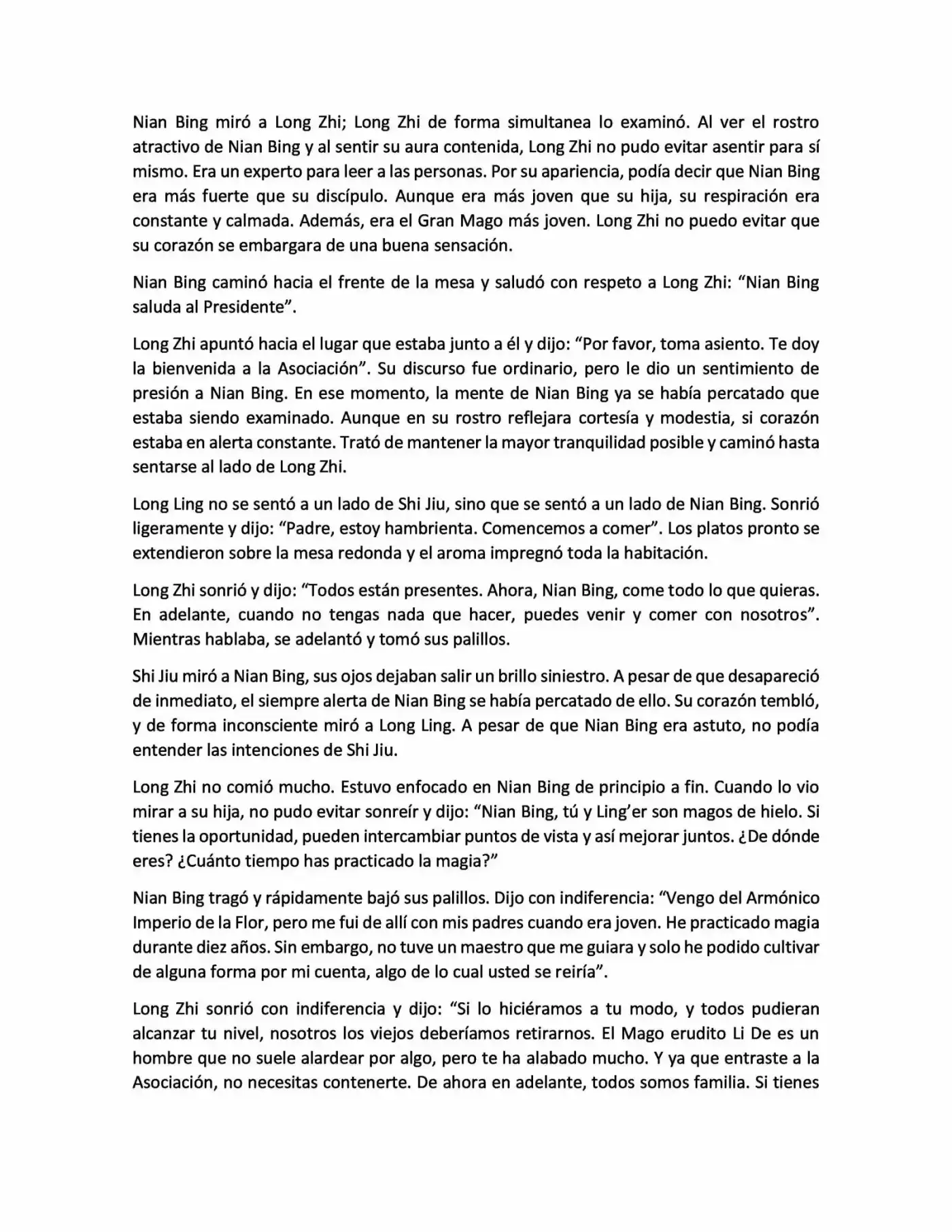 Nian Bing miró a Long Zhi; Long Zhi de forma simultanea lo examinó. Al ver el rostro atractivo de Nian Bing y al sentir su aura contenida, Long Zhi no pudo evitar asentir para sí mismo. Era un experto para leer a las personas. Por su apariencia, podía decir que Nian Bing era más fuerte que su discípulo. Aunque era más joven que su hija, su respiración era constante y calmada. Además, era el Gran Mago más joven. Long Zhi no puedo evitar que su corazón se embargara de una buena sensación.

Nian Bing caminó hacia el frente de la mesa y saludó con respeto a Long Zhi: "Nian Bing saluda al Presidente".

Long Zhi apuntó hacia el lugar que estaba junto a él y dijo: "Por favor, toma asiento. Te doy la bienvenida a la Asociación". Su discurso fue ordinario, pero le dio un sentimiento de presión a Nian Bing. En ese momento, la mente de Nian Bing ya se había percatado que estaba siendo examinado. Aunque en su rostro reflejara cortesía y modestia, si corazón estaba en alerta constante. Trató de mantener la mayor tranquilidad posible y caminó hasta sentarse al lado de Long Zhi.

Long Ling no se sentó a un lado de Shi Jiu, sino que se sentó a un lado de Nian Bing. Sonrió ligeramente y dijo: "Padre, estoy hambrienta. Comencemos a comer". Los platos pronto se extendieron sobre la mesa redonda y el aroma impregnó toda la habitación.

Long Zhi sonrió y dijo: "Todos están presentes. Ahora, Nian Bing, come todo lo que quieras. En adelante, cuando no tengas nada que hacer, puedes venir y comer con nosotros". Mientras hablaba, se adelantó y tomó sus palillos.

Shi Jiu miró a Nian Bing, sus ojos dejaban salir un brillo siniestro. A pesar de que desapareció de inmediato, el siempre alerta de Nian Bing se había percatado de ello. Su corazón tembló, y de forma inconsciente miró a Long Ling. A pesar de que Nian Bing era astuto, no podía entender las intenciones de Shi Jiu.

Long Zhi no comió mucho. Estuvo enfocado en Nian Bing de principio a fin. Cuando lo vio mirar a su hija, no pudo evitar sonreír y dijo: "Nian Bing, tú y Ling'er son magos de hielo. Si tienes la oportunidad, pueden intercambiar puntos de vista y así mejorar juntos. ¿De dónde eres? ¿Cuánto tiempo has practicado la magia?"

Nian Bing tragó y rápidamente bajó sus palillos. Dijo con indiferencia: "Vengo del Armónico Imperio de la Flor, pero me fui de allí con mis padres cuando era joven. He practicado magia durante diez años. Sin embargo, no tuve un maestro que me guiara y solo he podido cultivar de alguna forma por mi cuenta, algo de lo cual usted se reiría".

Long Zhi sonrió con indiferencia y dijo: "Si lo hiciéramos a tu modo, y todos pudieran alcanzar tu nivel, nosotros los viejos deberíamos retirarnos. El Mago erudito Li De es un hombre que no suele alardear por algo, pero te ha alabado mucho. Y ya que entraste a la Asociación, no necesitas contenerte. De ahora en adelante, todos somos familia. Si tienes